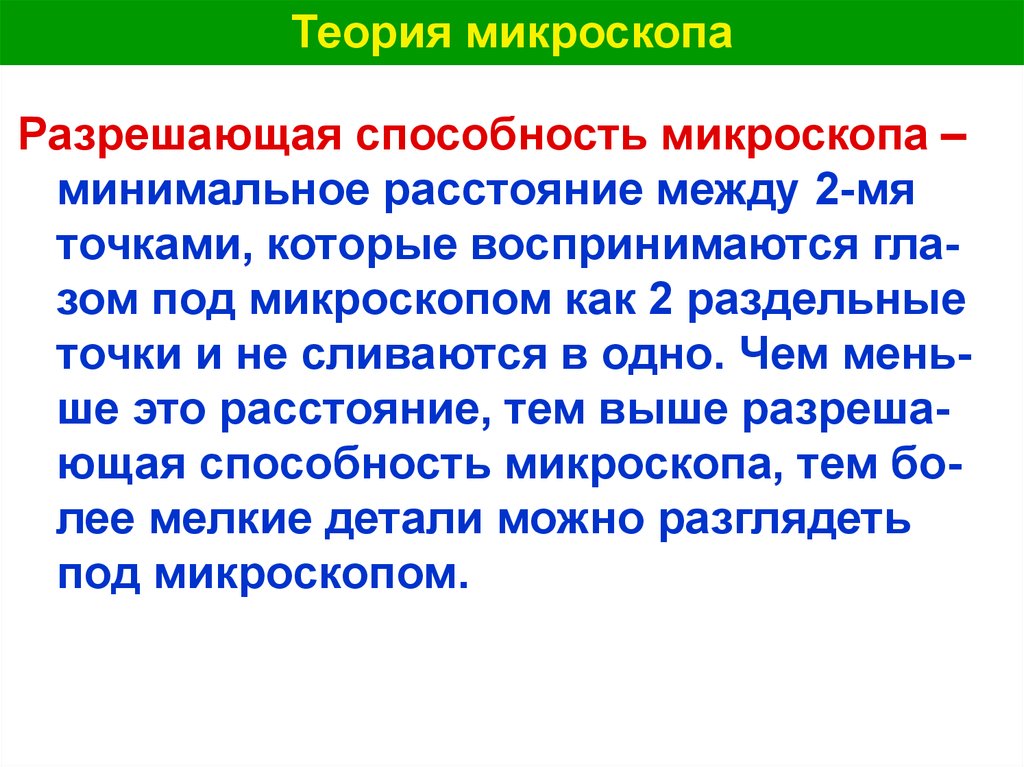 Теория микроскопа

Разрешающая способность микроскопа – минимальное расстояние между 2-мя точками, которые воспринимаются глазом под микроскопом как 2 раздельные точки и не сливаются в одно. Чем меньше это расстояние, тем выше разрешающая способность микроскопа, тем более мелкие детали можно разглядеть под микроскопом.